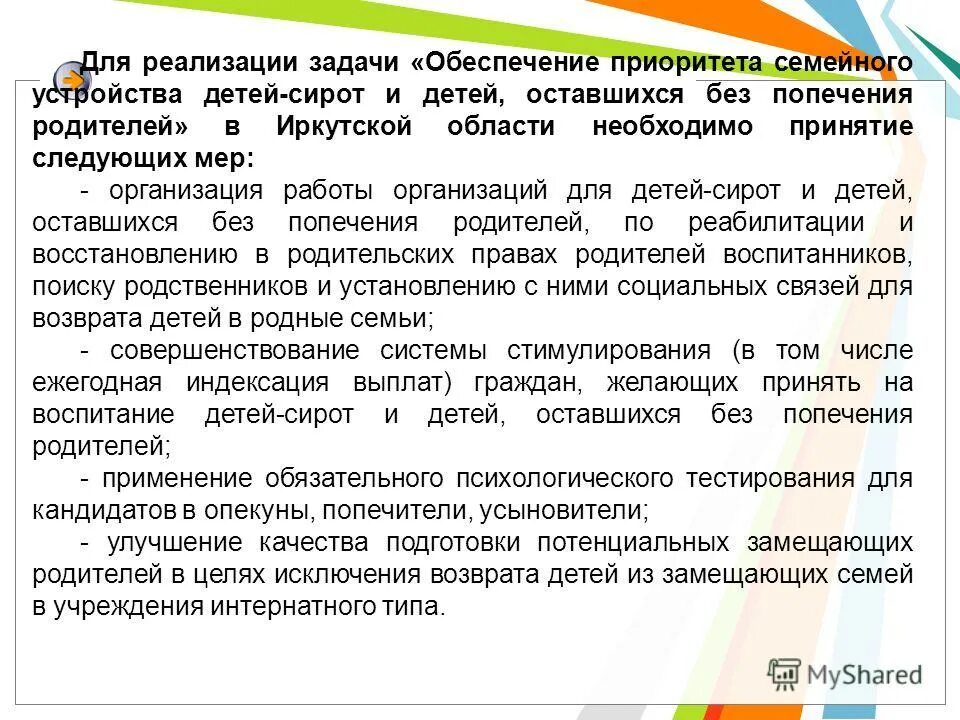 Для реализации задачи «Обеспечение приоритета семейного устройства детей-сирот и детей, оставшихся без попечения родителей» в Иркутской области необходимо принятие следующих мер:

- организация работы организаций для детей-сирот и детей, оставшихся без попечения родителей, по реабилитации и восстановлению в родительских правах родителей воспитанников, поиску родственников и установлению с ними социальных связей для возврата детей в родные семьи;

- совершенствование системы стимулирования (в том числе ежегодная индексация выплат) граждан, желающих принять на воспитание детей-сирот и детей, оставшихся без попечения родителей;

- применение обязательного психологического тестирования для кандидатов в опекуны, попечители, усыновители;

- улучшение качества подготовки потенциальных замещающих родителей в целях исключения возврата детей из замещающих семей в учреждения интернатного типа.

MyShared